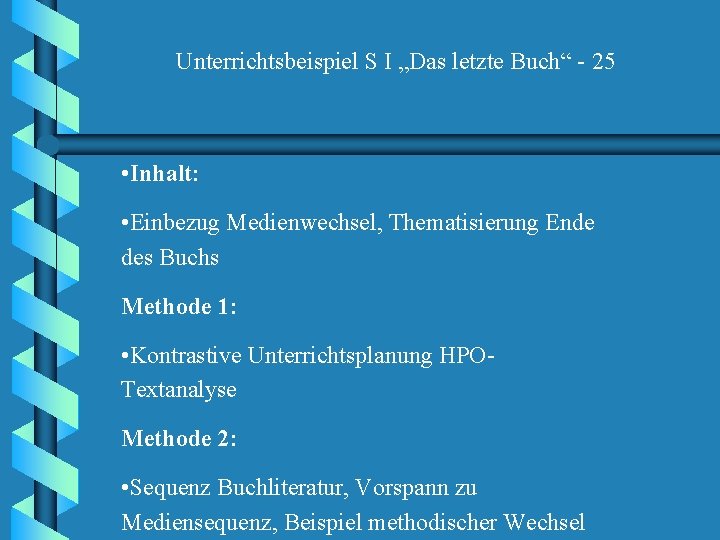 Unterrichtsbeispiel S I „Das letzte Buch“ - 25

•Inhalt:

•Einbezug Medienwechsel, Thematisierung Ende des Buchs

Methode 1:

•Kontrastive Unterrichtsplanung HPO-Textanalyse

Methode 2:

•Sequenz Buchliteratur, Vorspann zu Mediensequenz, Beispiel methodischer Wechsel